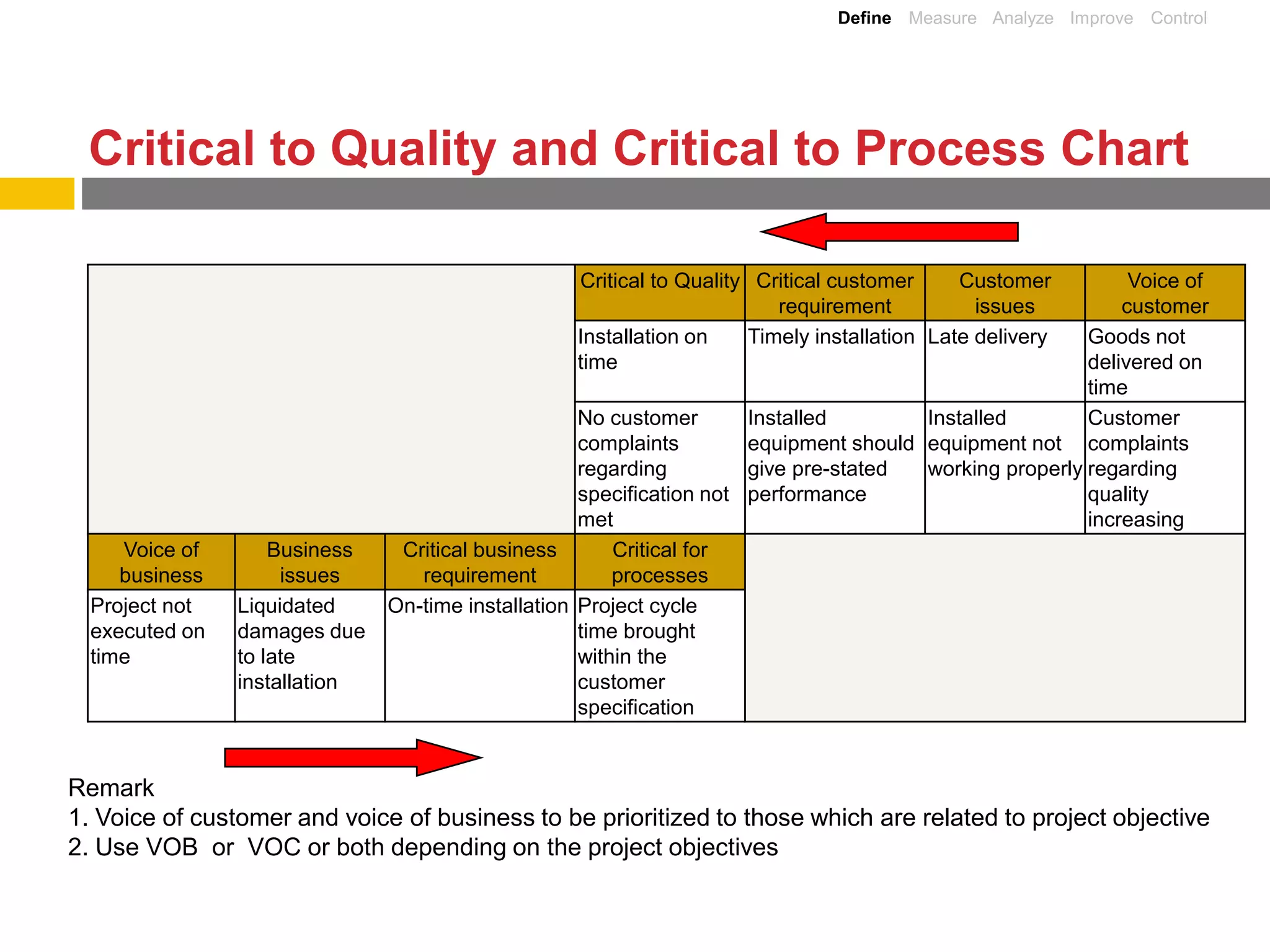 Define Measure Analyze Improve Control

Critical to Quality and Critical to Process Chart

|  |  |  | Critical to Quality | Critical customer requirement | Customer issues | Voice of customer |
|---|---|---|---|---|---|---|
|  |  |  | Installation on time | Timely installation | Late delivery | Goods not delivered on time |
|  |  |  | No customer complaints regarding specification not met | Installed equipment should give pre-stated performance | Installed equipment not working properly | Customer complaints regarding quality increasing |
| Voice of business | Business issues | Critical business requirement | Critical for processes |  |  |  |
| Project not executed on time | Liquidated damages due to late installation | On-time installation | Project cycle time brought within the customer specification |  |  |  |

Remark
1. Voice of customer and voice of business to be prioritized to those which are related to project objective
2. Use VOB or VOC or both depending on the project objectives